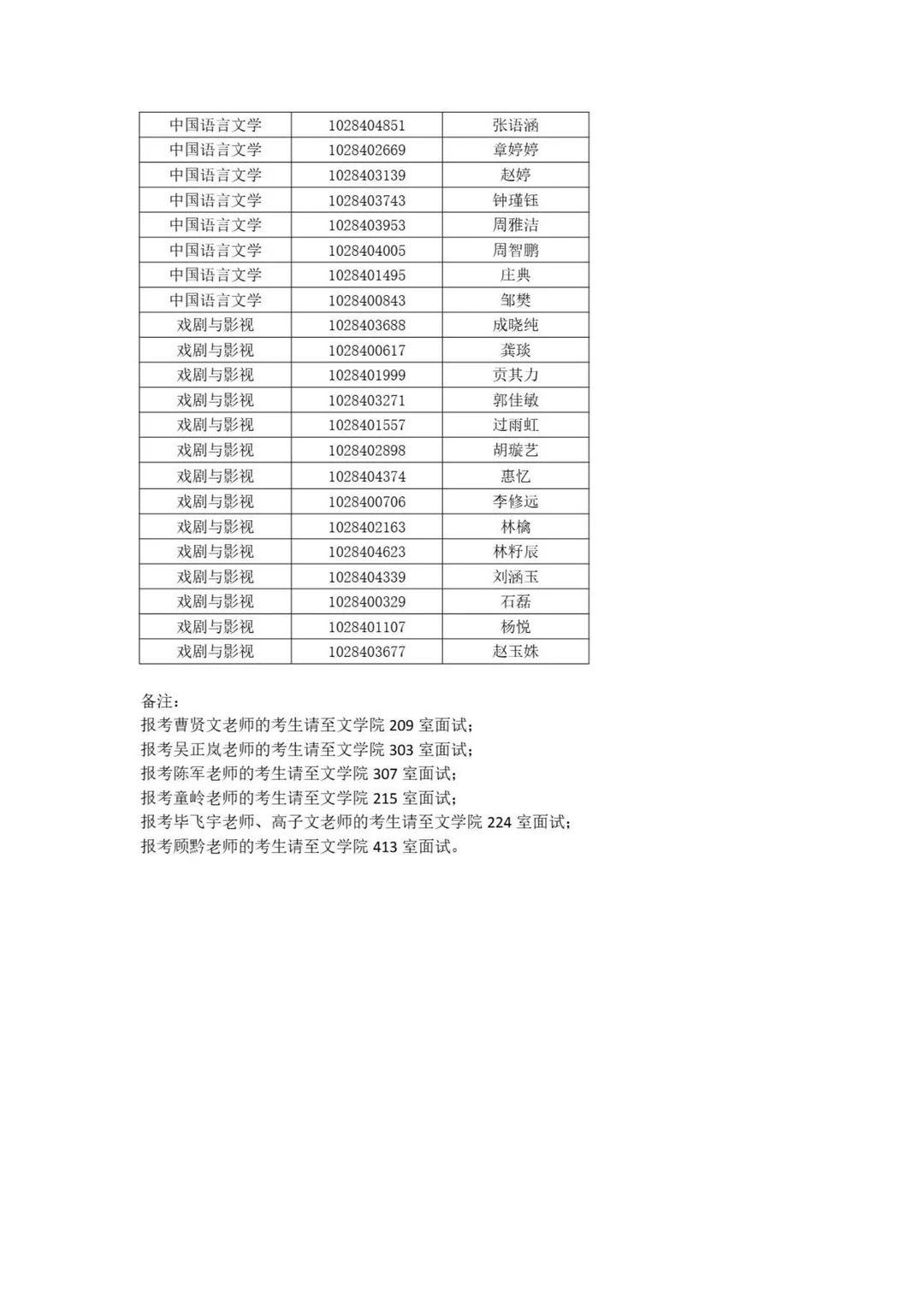 | 中国语言文学 | 1028404851 | 张语涵 |
|---|---|---|
| 中国语言文学 | 1028402669 | 章婷婷 |
| 中国语言文学 | 1028403139 | 赵婷 |
| 中国语言文学 | 1028403743 | 钟瑾钰 |
| 中国语言文学 | 1028403953 | 周雅洁 |
| 中国语言文学 | 1028404005 | 周智鹏 |
| 中国语言文学 | 1028401495 | 庄典 |
| 中国语言文学 | 1028400843 | 邹樊 |
| 戏剧与影视 | 1028403688 | 成晓纯 |
| 戏剧与影视 | 1028400617 | 龚琰 |
| 戏剧与影视 | 1028401999 | 贡其力 |
| 戏剧与影视 | 1028403271 | 郭佳敏 |
| 戏剧与影视 | 1028401557 | 过雨虹 |
| 戏剧与影视 | 1028402898 | 胡璇艺 |
| 戏剧与影视 | 1028404374 | 惠忆 |
| 戏剧与影视 | 1028400706 | 李修远 |
| 戏剧与影视 | 1028402163 | 林檎 |
| 戏剧与影视 | 1028404623 | 林籽辰 |
| 戏剧与影视 | 1028404339 | 刘涵玉 |
| 戏剧与影视 | 1028400329 | 石磊 |
| 戏剧与影视 | 1028401107 | 杨悦 |
| 戏剧与影视 | 1028403677 | 赵玉姝 |

备注：
报考曹贤文老师的考生请至文学院 209 室面试；
报考吴正岚老师的考生请至文学院 303 室面试；
报考陈军老师的考生请至文学院 307 室面试；
报考童岭老师的考生请至文学院 215 室面试；
报考毕飞宇老师、高子文老师的考生请至文学院 224 室面试；
报考顾黔老师的考生请至文学院 413 室面试。